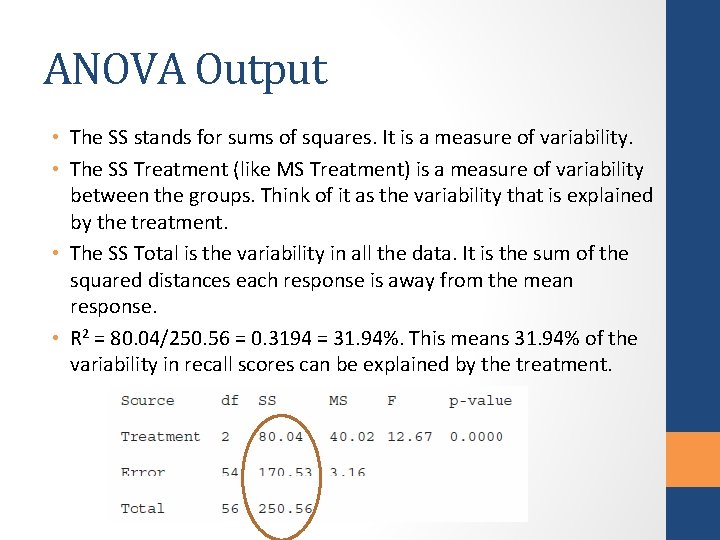 ANOVA Output

• The SS stands for sums of squares. It is a measure of variability.

• The SS Treatment (like MS Treatment) is a measure of variability between the groups. Think of it as the variability that is explained by the treatment.

• The SS Total is the variability in all the data. It is the sum of the squared distances each response is away from the mean response.

• $R^2$ = 80.04/250.56 = 0.3194 = 31.94%. This means 31.94% of the variability in recall scores can be explained by the treatment.

| Source | df | SS | MS | F | p-value |
|---|---|---|---|---|---|
| Treatment | 2 | 80.04 | 40.02 | 12.67 | 0.0000 |
| Error | 54 | 170.53 | 3.16 | | |
| Total | 56 | 250.56 | | | |